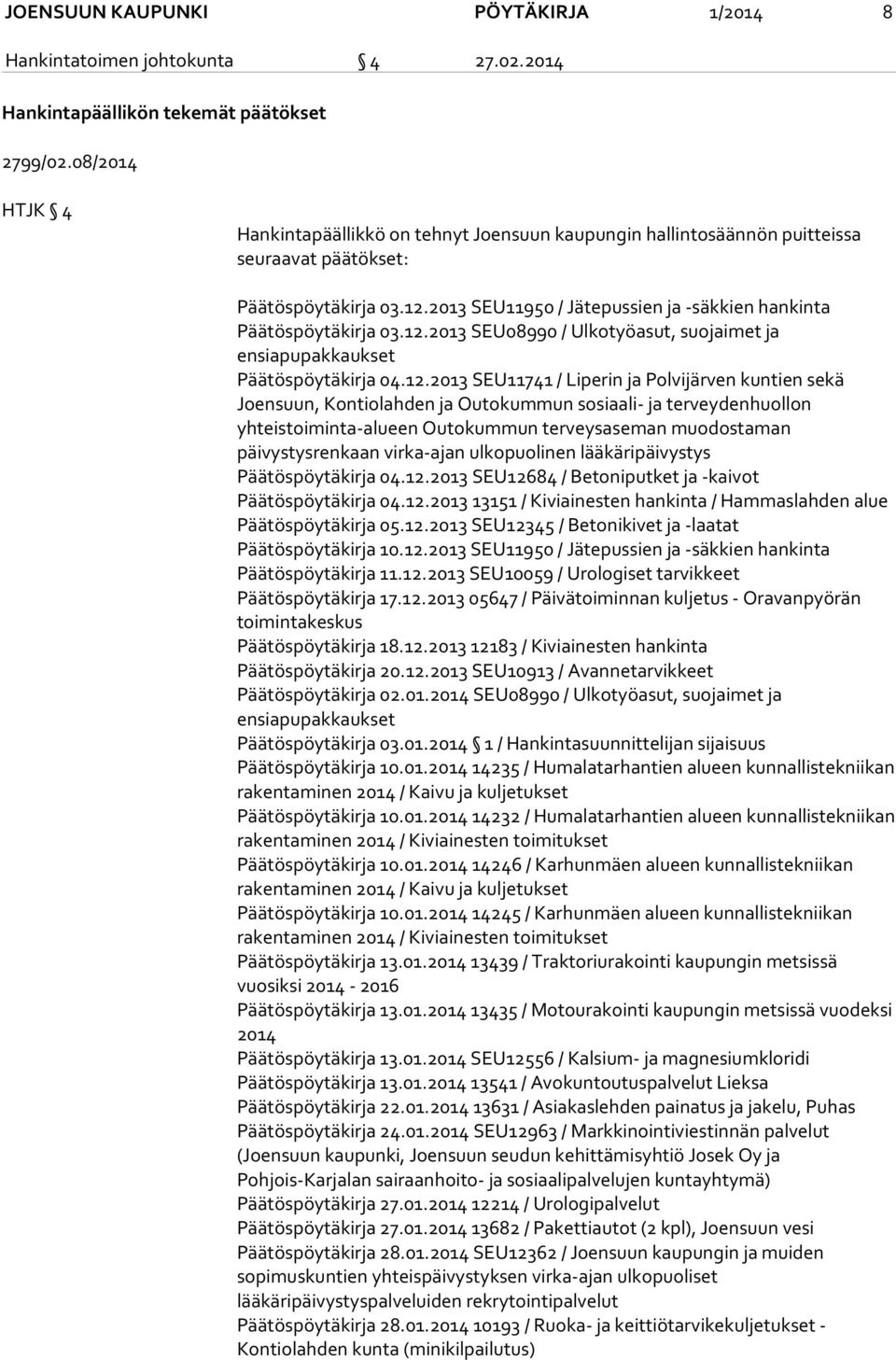 JOENSUUN KAUPUNKI PÖYTÄKIRJA 1/2014 8
Hankintatoimen johtokunta § 4 27.02.2014

Hankintapäällikön tekemät päätökset

2799/02.08/2014

HTJK § 4

Hankintapäällikkö on tehnyt Joensuun kaupungin hallintosäännön puitteissa seuraavat päätökset:

Päätöspöytäkirja 03.12.2013 SEU11950 / Jätepussien ja -säkkien hankinta
Päätöspöytäkirja 03.12.2013 SEU08990 / Ulkotyöasut, suojaimet ja ensiapupakkaukset
Päätöspöytäkirja 04.12.2013 SEU11741 / Liperin ja Polvijärven kuntien sekä Joensuun, Kontiolahden ja Outokummun sosiaali- ja terveydenhuollon yhteistoiminta-alueen Outokummun terveysaseman muodostaman päivystysrenkaan virka-ajan ulkopuolinen lääkäripäivystys
Päätöspöytäkirja 04.12.2013 SEU12684 / Betoniputket ja -kaivot
Päätöspöytäkirja 04.12.2013 13151 / Kiviainesten hankinta / Hammaslahden alue
Päätöspöytäkirja 05.12.2013 SEU12345 / Betonikivet ja -laatat
Päätöspöytäkirja 10.12.2013 SEU11950 / Jätepussien ja -säkkien hankinta
Päätöspöytäkirja 11.12.2013 SEU10059 / Urologiset tarvikkeet
Päätöspöytäkirja 17.12.2013 05647 / Päivätoiminnan kuljetus - Oravanpyörän toimintakeskus
Päätöspöytäkirja 18.12.2013 12183 / Kiviainesten hankinta
Päätöspöytäkirja 20.12.2013 SEU10913 / Avannetarvikkeet
Päätöspöytäkirja 02.01.2014 SEU08990 / Ulkotyöasut, suojaimet ja ensiapupakkaukset
Päätöspöytäkirja 03.01.2014 § 1 / Hankintasuunnittelijan sijaisuus
Päätöspöytäkirja 10.01.2014 14235 / Humalatarhantien alueen kunnallistekniikan rakentaminen 2014 / Kaivu ja kuljetukset
Päätöspöytäkirja 10.01.2014 14232 / Humalatarhantien alueen kunnallistekniikan rakentaminen 2014 / Kiviainesten toimitukset
Päätöspöytäkirja 10.01.2014 14246 / Karhunmäen alueen kunnallistekniikan rakentaminen 2014 / Kaivu ja kuljetukset
Päätöspöytäkirja 10.01.2014 14245 / Karhunmäen alueen kunnallistekniikan rakentaminen 2014 / Kiviainesten toimitukset
Päätöspöytäkirja 13.01.2014 13439 / Traktoriurakointi kaupungin metsissä vuosiksi 2014 - 2016
Päätöspöytäkirja 13.01.2014 13435 / Motourakointi kaupungin metsissä vuodeksi 2014
Päätöspöytäkirja 13.01.2014 SEU12556 / Kalsium- ja magnesiumkloridi
Päätöspöytäkirja 13.01.2014 13541 / Avokuntoutuspalvelut Lieksa
Päätöspöytäkirja 22.01.2014 13631 / Asiakaslehden painatus ja jakelu, Puhas
Päätöspöytäkirja 24.01.2014 SEU12963 / Markkinointiviestinnän palvelut (Joensuun kaupunki, Joensuun seudun kehittämisyhtiö Josek Oy ja Pohjois-Karjalan sairaanhoito- ja sosiaalipalvelujen kuntayhtymä)
Päätöspöytäkirja 27.01.2014 12214 / Urologipalvelut
Päätöspöytäkirja 27.01.2014 13682 / Pakettiautot (2 kpl), Joensuun vesi
Päätöspöytäkirja 28.01.2014 SEU12362 / Joensuun kaupungin ja muiden sopimuskuntien yhteispäivystyksen virka-ajan ulkopuoliset lääkäripäivystyspalveluiden rekrytointipalvelut
Päätöspöytäkirja 28.01.2014 10193 / Ruoka- ja keittiötarvikekuljetukset - Kontiolahden kunta (minikilpailutus)